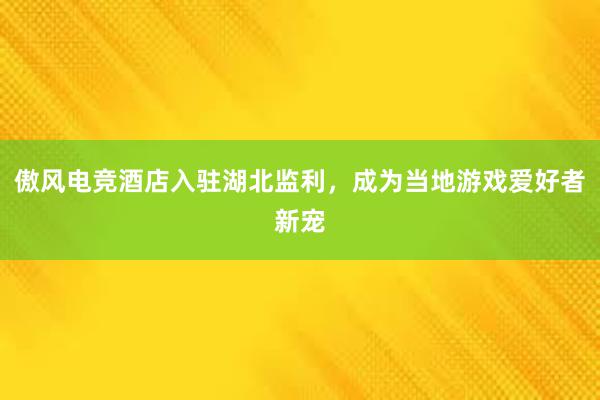 傲风电竞酒店入驻湖北监利，成为当地游戏爱好者新宠